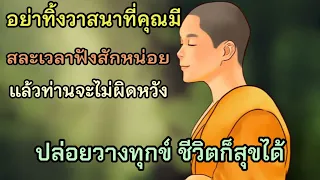 อย่าทิ้งวาสนาที่คุณมี

สละเวลาฟังสักหน่อย

แล้วท่านจะไม่ผิดหวัง

ปล่อยวางทุกข์ ชีวิตก็สุขได้